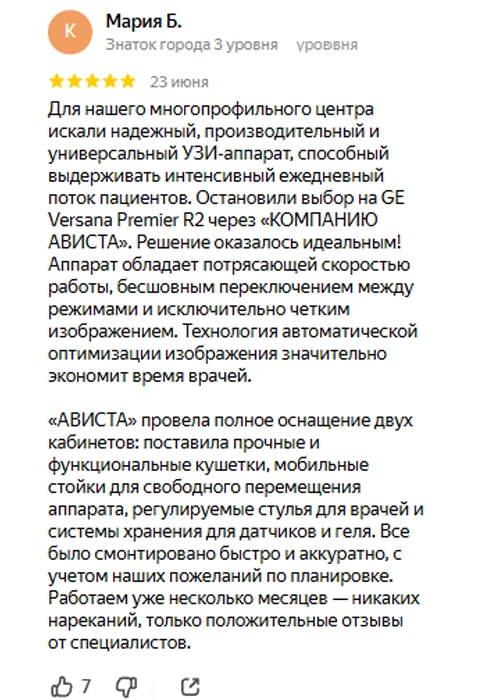 К

Мария Б.

Знаток города 3 уровня уровня

23 июня

Для нашего многопрофильного центра искали надежный, производительный и универсальный УЗИ-аппарат, способный выдерживать интенсивный ежедневный поток пациентов. Остановили выбор на GE Versana Premier R2 через «КОМПАНИЮ АВИСТА». Решение оказалось идеальным! Аппарат обладает потрясающей скоростью работы, бесшовным переключением между режимами и исключительно четким изображением. Технология автоматической оптимизации изображения значительно экономит время врачей.

«АВИСТА» провела полное оснащение двух кабинетов: поставила прочные и функциональные кушетки, мобильные стойки для свободного перемещения аппарата, регулируемые стулья для врачей и системы хранения для датчиков и геля. Все было смонтировано быстро и аккуратно, с учетом наших пожеланий по планировке. Работаем уже несколько месяцев — никаких нареканий, только положительные отзывы от специалистов.

7